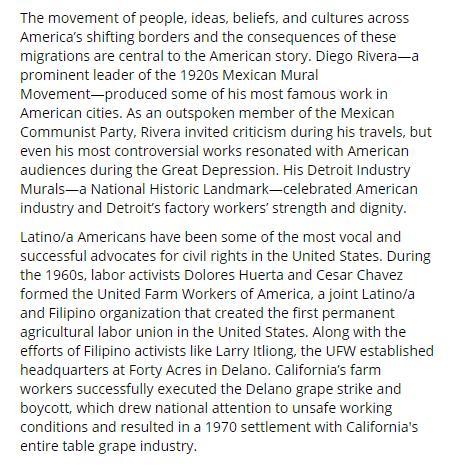 The movement of people, ideas, beliefs, and cultures across America's shifting borders and the consequences of these migrations are central to the American story. Diego Rivera—a prominent leader of the 1920s Mexican Mural Movement—produced some of his most famous work in American cities. As an outspoken member of the Mexican Communist Party, Rivera invited criticism during his travels, but even his most controversial works resonated with American audiences during the Great Depression. His Detroit Industry Murals—a National Historic Landmark—celebrated American industry and Detroit's factory workers' strength and dignity.

Latino/a Americans have been some of the most vocal and successful advocates for civil rights in the United States. During the 1960s, labor activists Dolores Huerta and Cesar Chavez formed the United Farm Workers of America, a joint Latino/a and Filipino organization that created the first permanent agricultural labor union in the United States. Along with the efforts of Filipino activists like Larry Itliong, the UFW established headquarters at Forty Acres in Delano. California's farm workers successfully executed the Delano grape strike and boycott, which drew national attention to unsafe working conditions and resulted in a 1970 settlement with California's entire table grape industry.